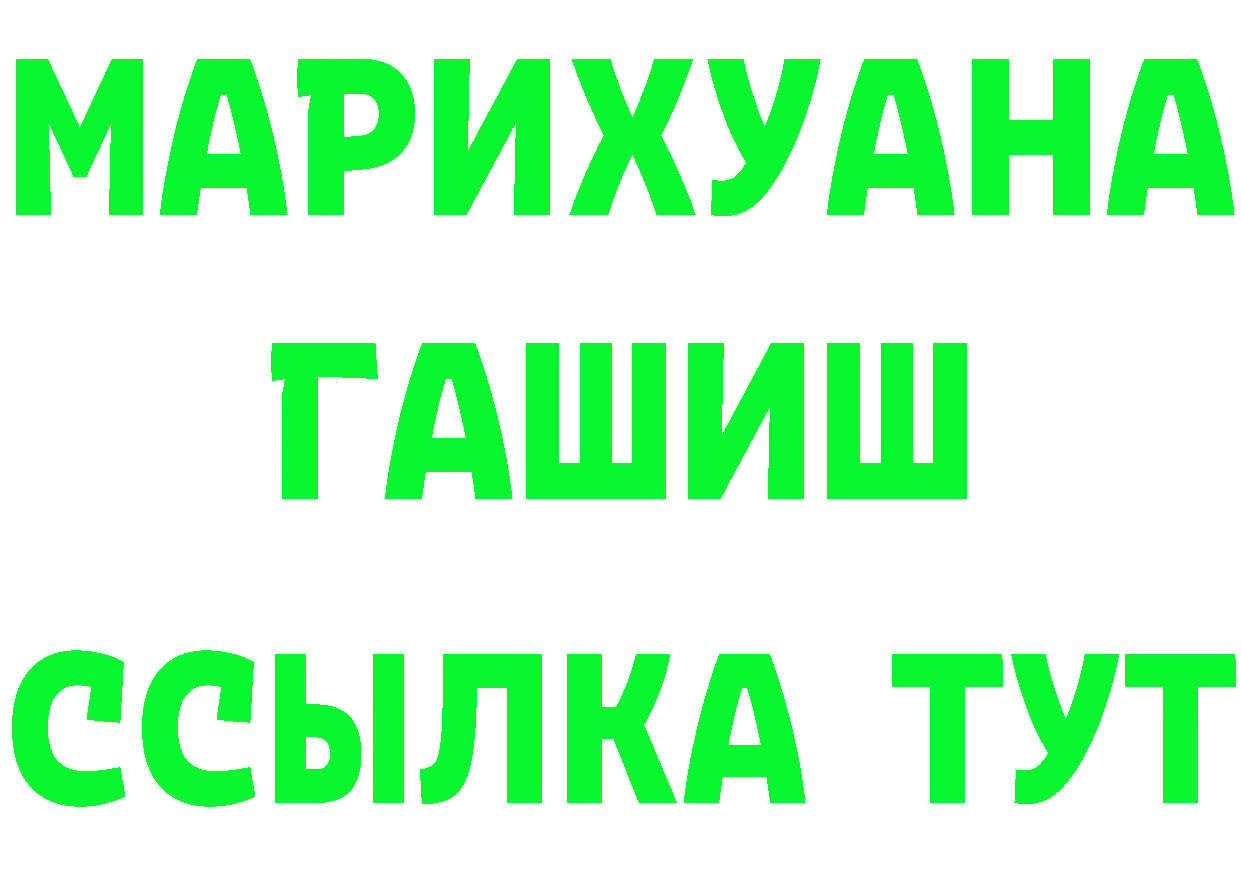 МАРИХУАНА
ГАШИШ
ССЫЛКА ТУТ